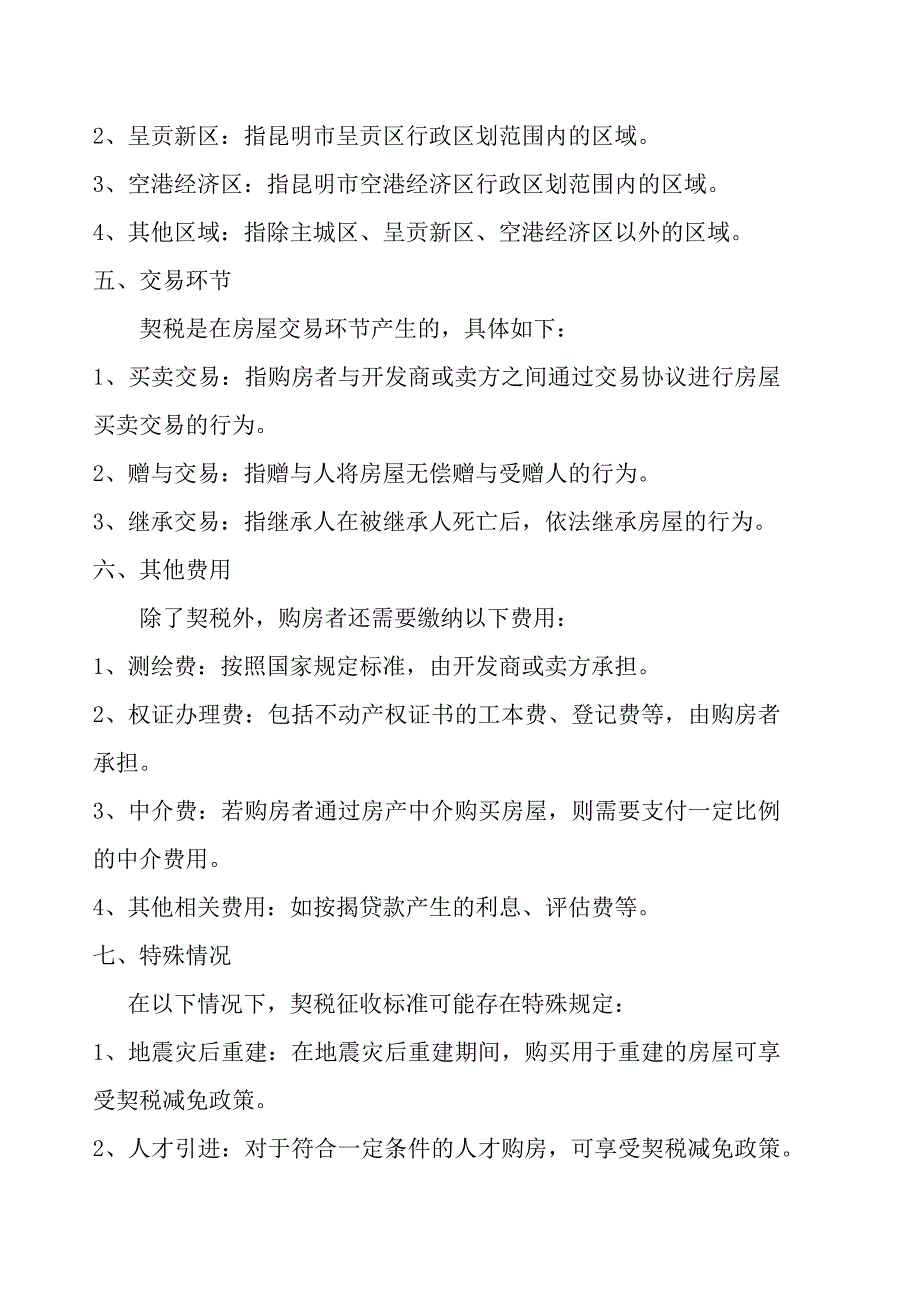 2、呈贡新区：指昆明市呈贡区行政区划范围内的区域。

3、空港经济区：指昆明市空港经济区行政区划范围内的区域。

4、其他区域：指除主城区、呈贡新区、空港经济区以外的区域。

五、交易环节

契税是在房屋交易环节产生的，具体如下：

1、买卖交易：指购房者与开发商或卖方之间通过交易协议进行房屋买卖交易的行为。

2、赠与交易：指赠与人将房屋无偿赠与受赠人的行为。

3、继承交易：指继承人在被继承人死亡后，依法继承房屋的行为。

六、其他费用

除了契税外，购房者还需要缴纳以下费用：

1、测绘费：按照国家规定标准，由开发商或卖方承担。

2、权证办理费：包括不动产权证书的工本费、登记费等，由购房者承担。

3、中介费：若购房者通过房产中介购买房屋，则需要支付一定比例的中介费用。

4、其他相关费用：如按揭贷款产生的利息、评估费等。

七、特殊情况

在以下情况下，契税征收标准可能存在特殊规定：

1、地震灾后重建：在地震灾后重建期间，购买用于重建的房屋可享受契税减免政策。

2、人才引进：对于符合一定条件的人才购房，可享受契税减免政策。